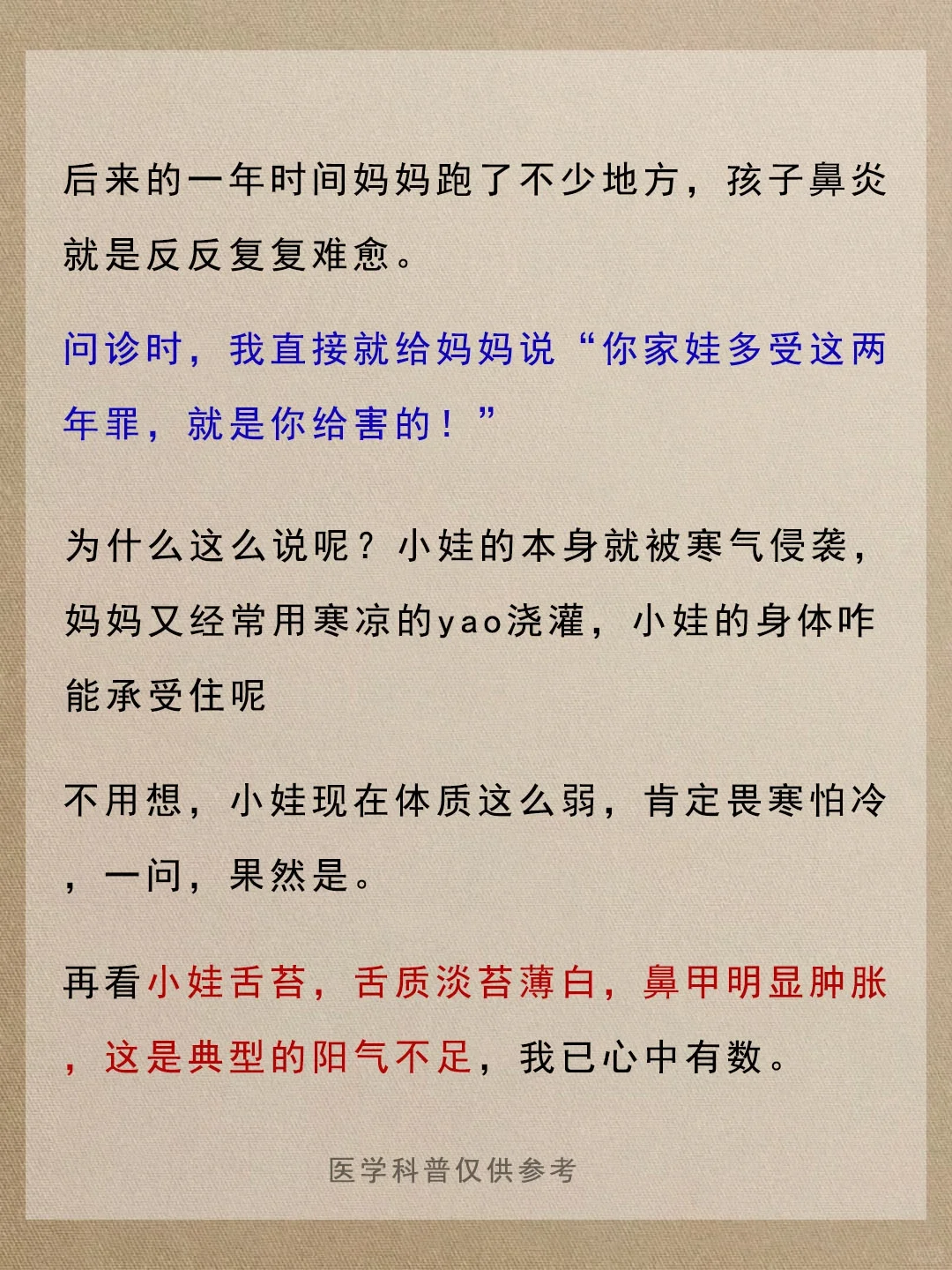 后来的一年时间妈妈跑了不少地方，孩子鼻炎就是反反复复难愈。

问诊时，我直接就给妈妈说“你家娃多受这两年罪，就是你给害的！”

为什么这么说呢？小娃的本身就被寒气侵袭，妈妈又经常用寒凉的yao浇灌，小娃的身体咋能承受住呢

不用想，小娃现在体质这么弱，肯定畏寒怕冷，一问，果然是。

再看小娃舌苔，舌质淡苔薄白，鼻甲明显肿胀，这是典型的阳气不足，我已心中有数。

医学科普仅供参考